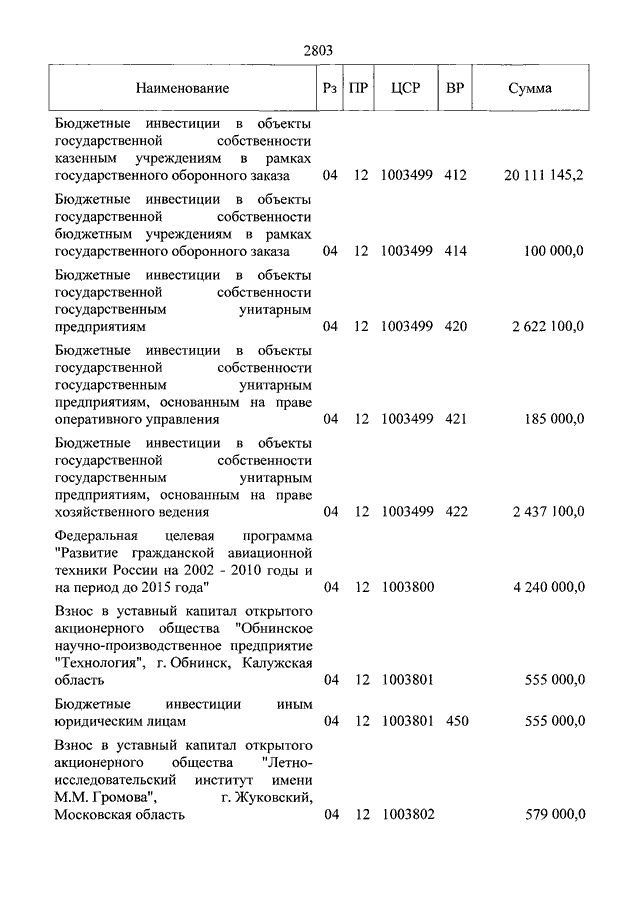 2803

| Наименование | Рз | ПР | ЦСР | ВР | Сумма |
|---|---|---|---|---|---|
| Бюджетные инвестиции в объекты государственной собственности казенным учреждениям в рамках государственного оборонного заказа | 04 | 12 | 1003499 | 412 | 20 111 145,2 |
| Бюджетные инвестиции в объекты государственной собственности бюджетным учреждениям в рамках государственного оборонного заказа | 04 | 12 | 1003499 | 414 | 100 000,0 |
| Бюджетные инвестиции в объекты государственной собственности государственным унитарным предприятиям | 04 | 12 | 1003499 | 420 | 2 622 100,0 |
| Бюджетные инвестиции в объекты государственной собственности государственным унитарным предприятиям, основанным на праве оперативного управления | 04 | 12 | 1003499 | 421 | 185 000,0 |
| Бюджетные инвестиции в объекты государственной собственности государственным унитарным предприятиям, основанным на праве хозяйственного ведения | 04 | 12 | 1003499 | 422 | 2 437 100,0 |
| Федеральная целевая программа "Развитие гражданской авиационной техники России на 2002 - 2010 годы и на период до 2015 года" | 04 | 12 | 1003800 | | 4 240 000,0 |
| Взнос в уставный капитал открытого акционерного общества "Обнинское научно-производственное предприятие "Технология", г. Обнинск, Калужская область | 04 | 12 | 1003801 | | 555 000,0 |
| Бюджетные инвестиции иным юридическим лицам | 04 | 12 | 1003801 | 450 | 555 000,0 |
| Взнос в уставный капитал открытого акционерного общества "Летно-исследовательский институт имени М.М. Громова", г. Жуковский, Московская область | 04 | 12 | 1003802 | | 579 000,0 |